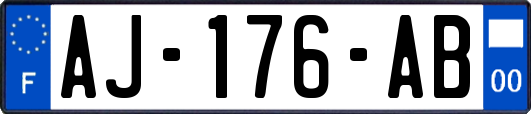 F
AJ-176-AB
00